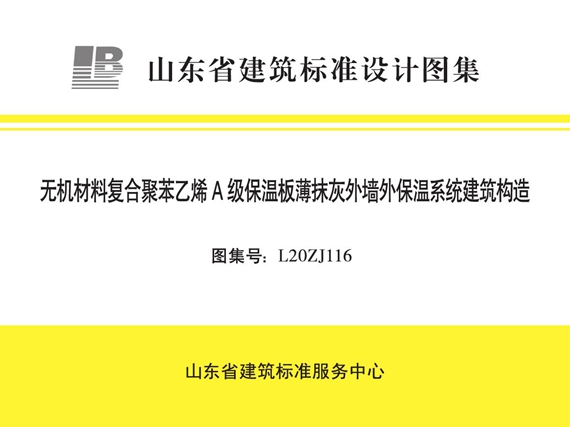 山东省建筑标准设计图集

无机材料复合聚苯乙烯 A 级保温板薄抹灰外墙外保温系统建筑构造

图集号：L20ZJ116

山东省建筑标准服务中心